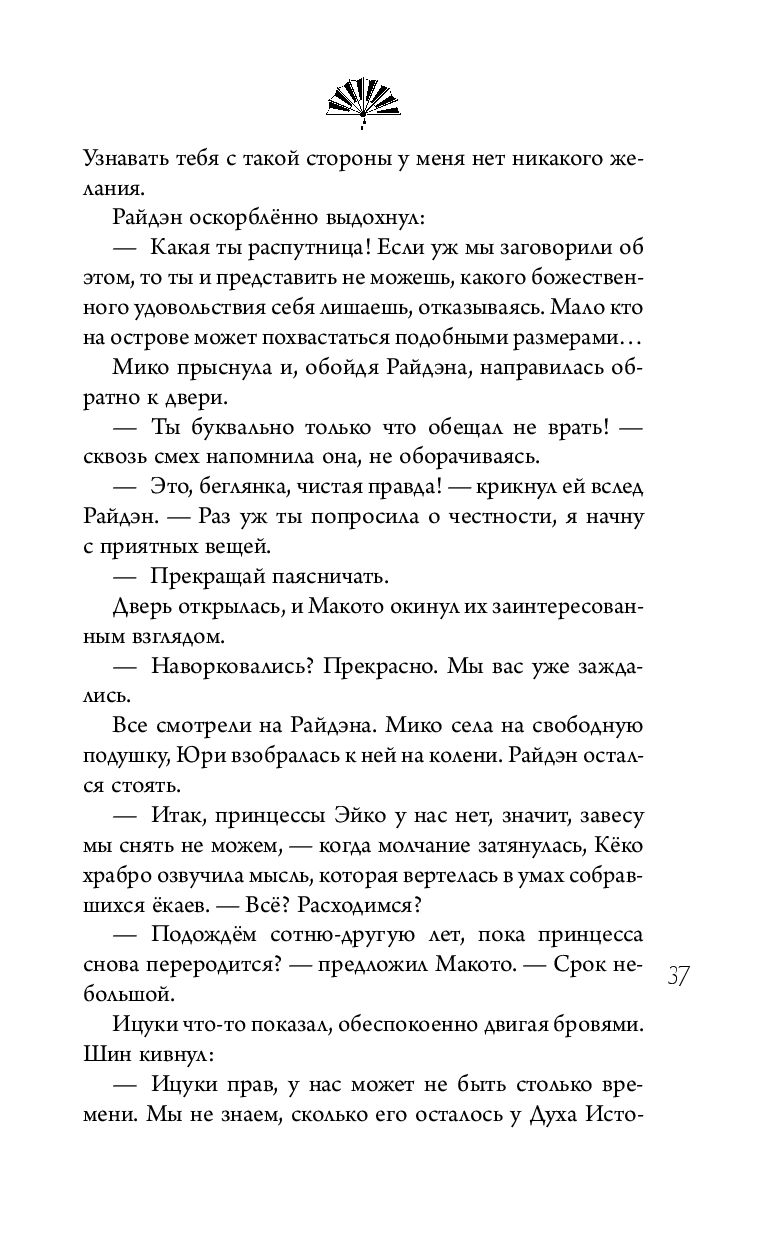 Узнавать тебя с такой стороны у меня нет никакого желания.

Райдэн оскорблённо выдохнул:

— Какая ты распутница! Если уж мы заговорили об этом, то ты и представить не можешь, какого божественного удовольствия себя лишаешь, отказываясь. Мало кто на острове может похвастаться подобными размерами…

Мико прыснула и, обойдя Райдэна, направилась обратно к двери.

— Ты буквально только что обещал не врать! — сквозь смех напомнила она, не оборачиваясь.

— Это, беглянка, чистая правда! — крикнул ей вслед Райдэн. — Раз уж ты попросила о честности, я начну с приятных вещей.

— Прекращай паясничать.

Дверь открылась, и Макото окинул их заинтересованным взглядом.

— Наворковались? Прекрасно. Мы вас уже заждались.

Все смотрели на Райдэна. Мико села на свободную подушку, Юри взобралась к ней на колени. Райдэн остался стоять.

— Итак, принцессы Эйко у нас нет, значит, завесу мы снять не можем, — когда молчание затянулась, Кёко храбро озвучила мысль, которая вертелась в умах собравшихся ёкаев. — Всё? Расходимся?

— Подождём сотню-другую лет, пока принцесса снова переродится? — предложил Макото. — Срок небольшой.

Ицуки что-то показал, обеспокоенно двигая бровями. Шин кивнул:

— Ицуки прав, у нас может не быть столько времени. Мы не знаем, сколько его осталось у Духа Исто-

37